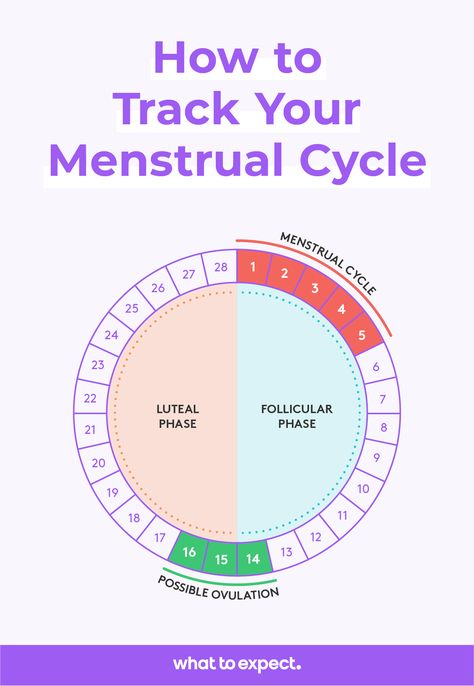 How to Track Your Menstrual Cycle

MENSTRUAL CYCLE

1
2
3
4
5
6
7
8
9
10
11
12
13
14
15
16
17
18
19
20
21
22
23
24
25
26
27
28

LUTEAL PHASE

FOLLICULAR PHASE

POSSIBLE OVULATION

what to expect.